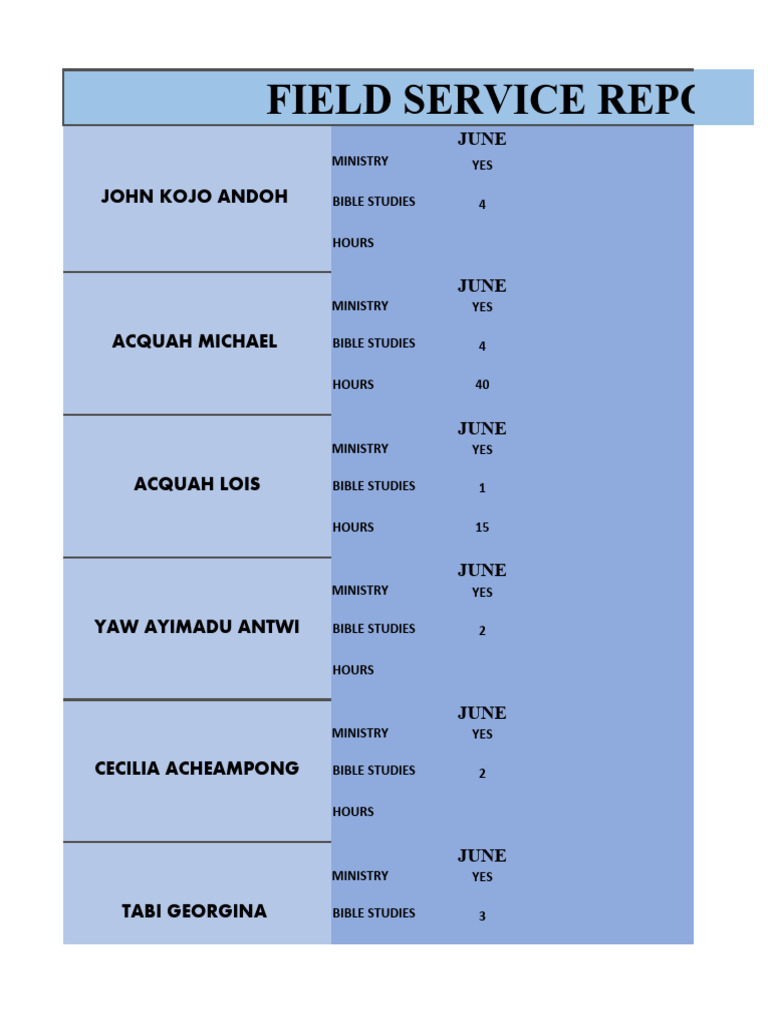 FIELD SERVICE REPO

| | | JUNE |
|---|---|---|
| JOHN KOJO ANDOH | MINISTRY | YES |
| | BIBLE STUDIES | 4 |
| | HOURS | |
| | | JUNE |
| ACQUAH MICHAEL | MINISTRY | YES |
| | BIBLE STUDIES | 4 |
| | HOURS | 40 |
| | | JUNE |
| ACQUAH LOIS | MINISTRY | YES |
| | BIBLE STUDIES | 1 |
| | HOURS | 15 |
| | | JUNE |
| YAW AYIMADU ANTWI | MINISTRY | YES |
| | BIBLE STUDIES | 2 |
| | HOURS | |
| | | JUNE |
| CECILIA ACHEAMPONG | MINISTRY | YES |
| | BIBLE STUDIES | 2 |
| | HOURS | |
| | | JUNE |
| TABI GEORGINA | MINISTRY | YES |
| | BIBLE STUDIES | 3 |